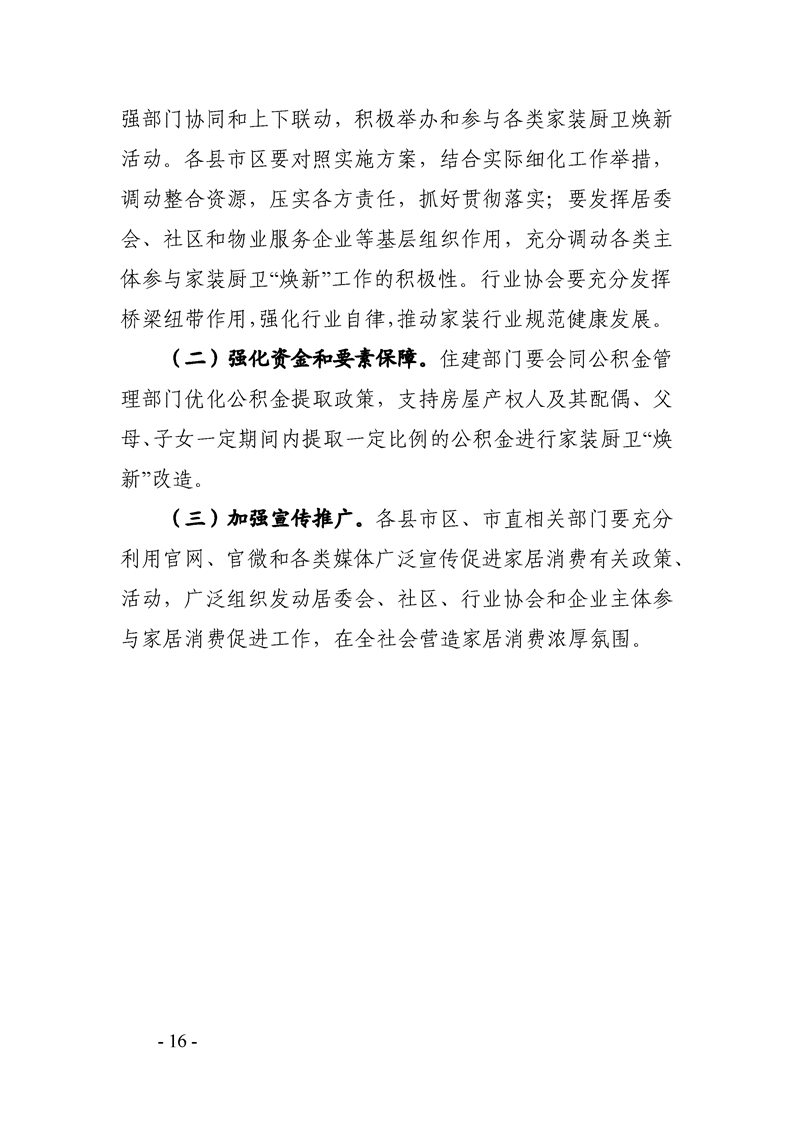 强部门协同和上下联动，积极举办和参与各类家装厨卫焕新活动。各县市区要对照实施方案，结合实际细化工作举措，调动整合资源，压实各方责任，抓好贯彻落实；要发挥居委会、社区和物业服务企业等基层组织作用，充分调动各类主体参与家装厨卫“焕新”工作的积极性。行业协会要充分发挥桥梁纽带作用，强化行业自律，推动家装行业规范健康发展。

（二）强化资金和要素保障。住建部门要会同公积金管理部门优化公积金提取政策，支持房屋产权人及其配偶、父母、子女一定期间内提取一定比例的公积金进行家装厨卫“焕新”改造。

（三）加强宣传推广。各县市区、市直相关部门要充分利用官网、官微和各类媒体广泛宣传促进家居消费有关政策、活动，广泛组织发动居委会、社区、行业协会和企业主体参与家居消费促进工作，在全社会营造家居消费浓厚氛围。

- 16 -